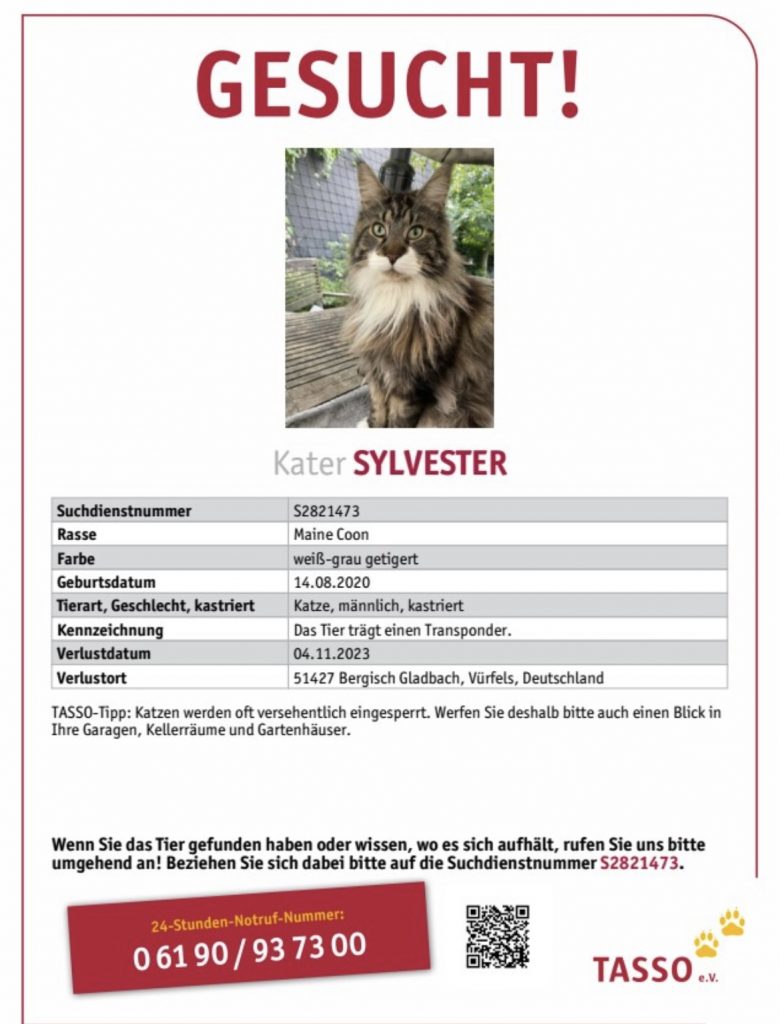 GESUCHT!

Kater SYLVESTER

| Suchdienstnummer | S2821473 |
|---|---|
| Rasse | Maine Coon |
| Farbe | weiß-grau getigert |
| Geburtsdatum | 14.08.2020 |
| Tierart, Geschlecht, kastriert | Katze, männlich, kastriert |
| Kennzeichnung | Das Tier trägt einen Transponder. |
| Verlustdatum | 04.11.2023 |
| Verlustort | 51427 Bergisch Gladbach, Vürfels, Deutschland |

TASSO-Tipp: Katzen werden oft versehentlich eingesperrt. Werfen Sie deshalb bitte auch einen Blick in Ihre Garagen, Kellerräume und Gartenhäuser.

Wenn Sie das Tier gefunden haben oder wissen, wo es sich aufhält, rufen Sie uns bitte umgehend an! Beziehen Sie sich dabei bitte auf die Suchdienstnummer S2821473.

24-Stunden-Notruf-Nummer:
0 61 90 / 93 73 00

TASSO e.V.